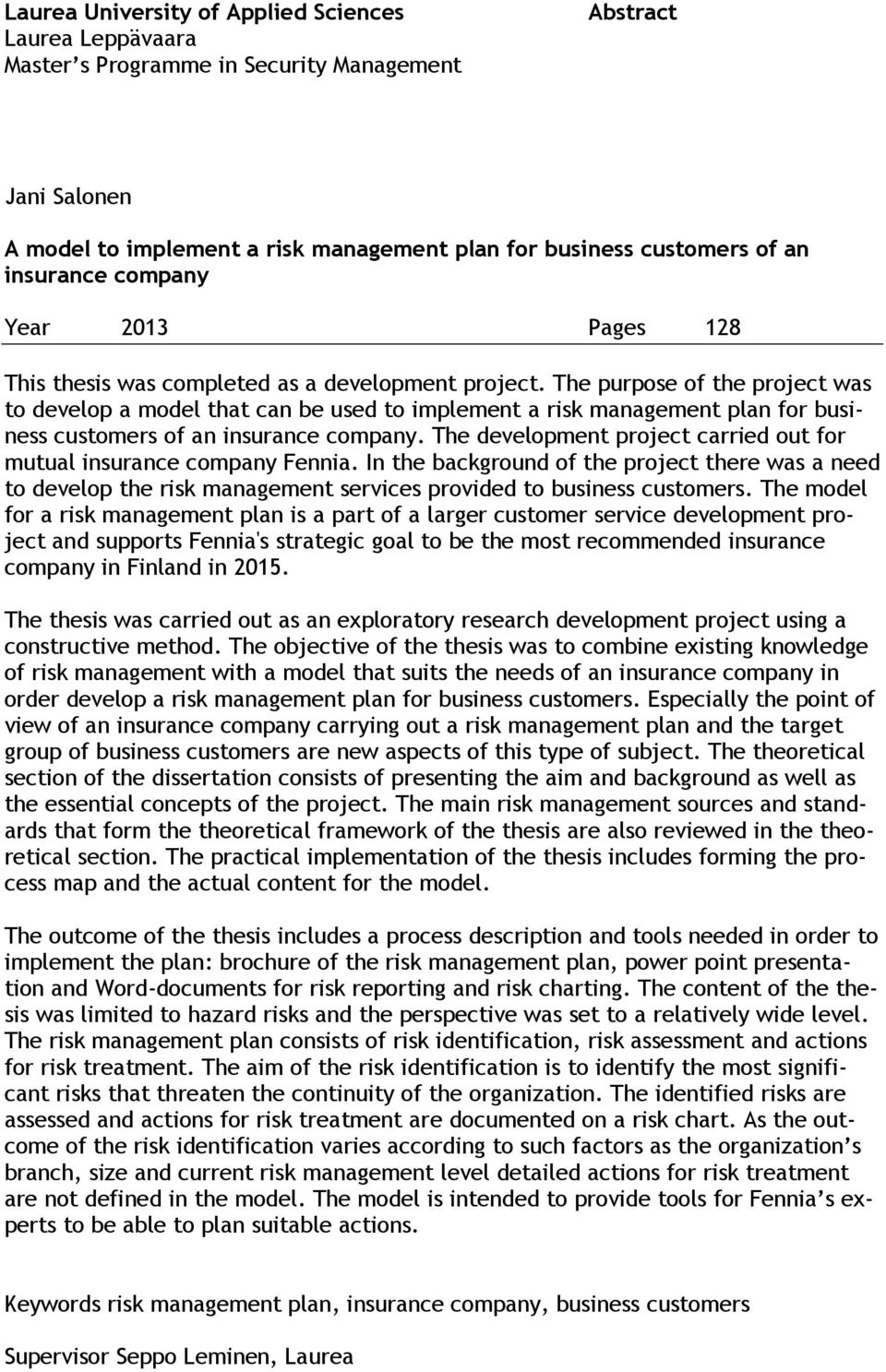 Laurea University of Applied Sciences
Laurea Leppävaara
Master's Programme in Security Management

Abstract

Jani Salonen

A model to implement a risk management plan for business customers of an insurance company

Year 2013 Pages 128

This thesis was completed as a development project. The purpose of the project was to develop a model that can be used to implement a risk management plan for business customers of an insurance company. The development project carried out for mutual insurance company Fennia. In the background of the project there was a need to develop the risk management services provided to business customers. The model for a risk management plan is a part of a larger customer service development project and supports Fennia's strategic goal to be the most recommended insurance company in Finland in 2015.

The thesis was carried out as an exploratory research development project using a constructive method. The objective of the thesis was to combine existing knowledge of risk management with a model that suits the needs of an insurance company in order develop a risk management plan for business customers. Especially the point of view of an insurance company carrying out a risk management plan and the target group of business customers are new aspects of this type of subject. The theoretical section of the dissertation consists of presenting the aim and background as well as the essential concepts of the project. The main risk management sources and standards that form the theoretical framework of the thesis are also reviewed in the theoretical section. The practical implementation of the thesis includes forming the process map and the actual content for the model.

The outcome of the thesis includes a process description and tools needed in order to implement the plan: brochure of the risk management plan, power point presentation and Word-documents for risk reporting and risk charting. The content of the thesis was limited to hazard risks and the perspective was set to a relatively wide level. The risk management plan consists of risk identification, risk assessment and actions for risk treatment. The aim of the risk identification is to identify the most significant risks that threaten the continuity of the organization. The identified risks are assessed and actions for risk treatment are documented on a risk chart. As the outcome of the risk identification varies according to such factors as the organization's branch, size and current risk management level detailed actions for risk treatment are not defined in the model. The model is intended to provide tools for Fennia's experts to be able to plan suitable actions.

Keywords risk management plan, insurance company, business customers

Supervisor Seppo Leminen, Laurea